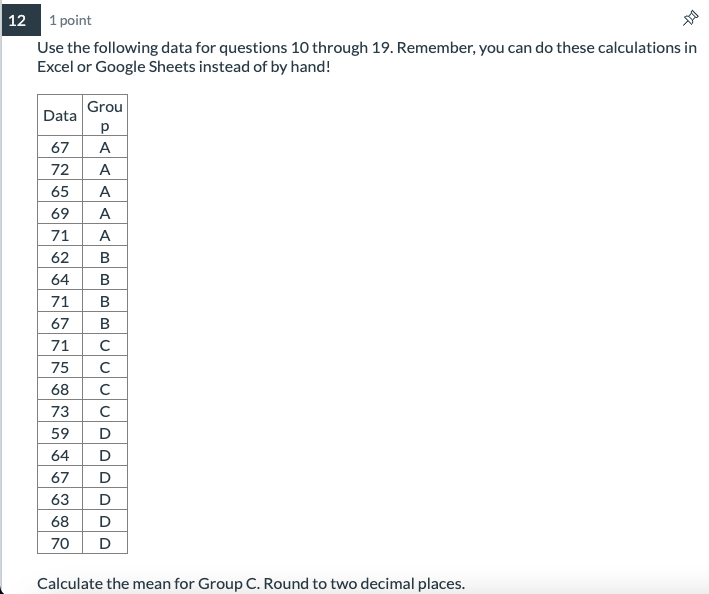 12

1 point

Use the following data for questions 10 through 19. Remember, you can do these calculations in Excel or Google Sheets instead of by hand!

| Data | Group |
|---|---|
| 67 | A |
| 72 | A |
| 65 | A |
| 69 | A |
| 71 | A |
| 62 | B |
| 64 | B |
| 71 | B |
| 67 | B |
| 71 | C |
| 75 | C |
| 68 | C |
| 73 | C |
| 59 | D |
| 64 | D |
| 67 | D |
| 63 | D |
| 68 | D |
| 70 | D |

Calculate the mean for Group C. Round to two decimal places.